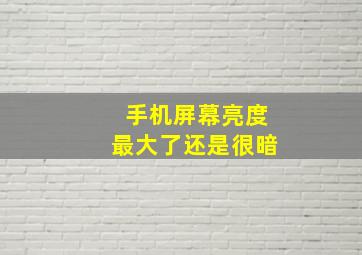 手机屏幕亮度
最大了还是很暗